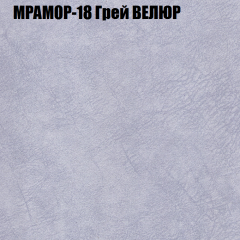 МРАМОР-18 Грей ВЕЛЮР